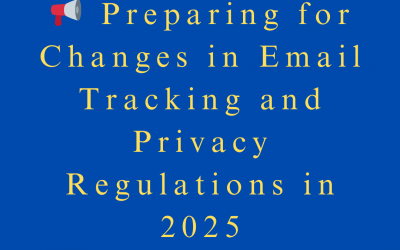 📢 Preparing for Changes in Email Tracking and Privacy Regulations in 2025